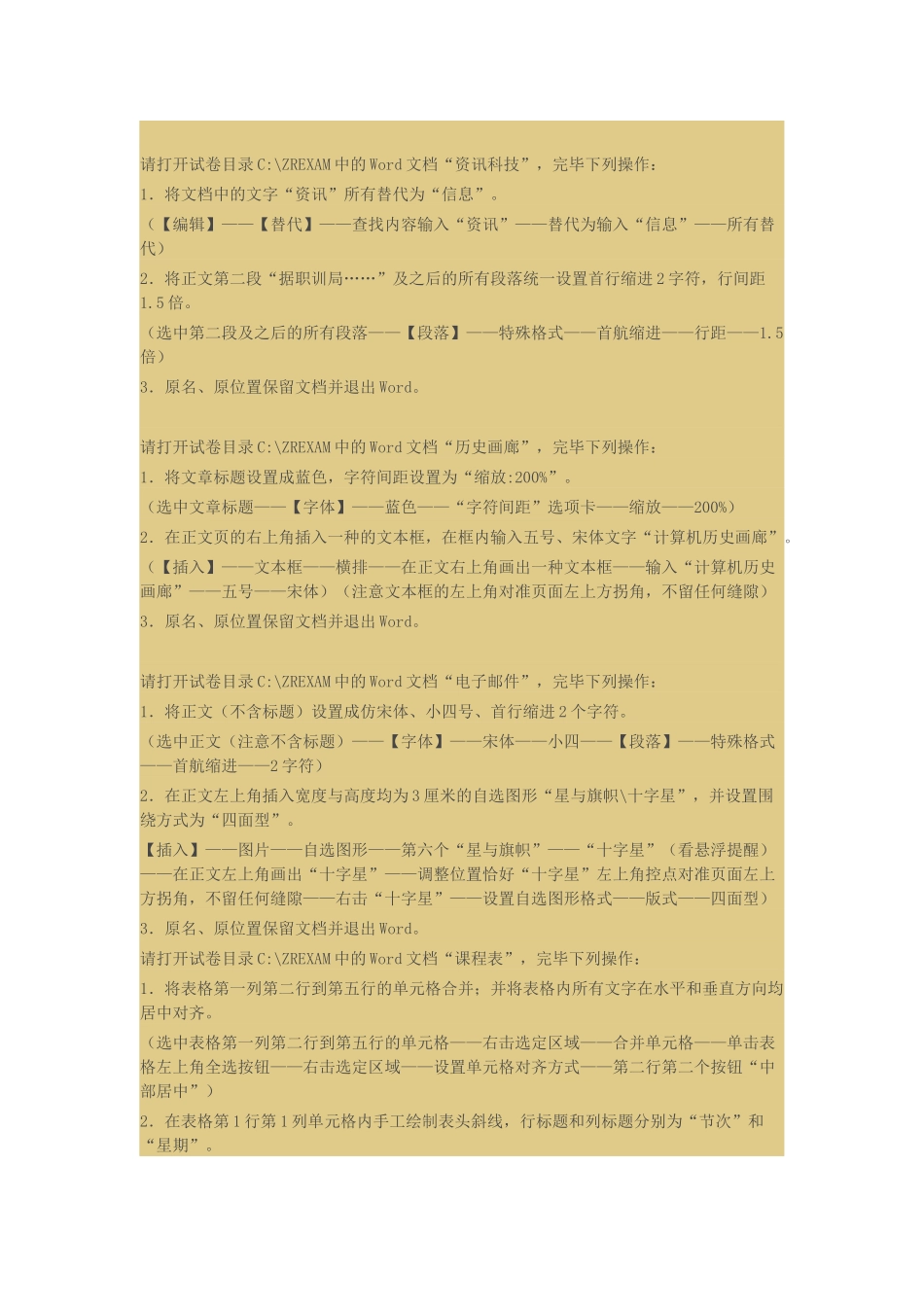 请打开试卷目录C:\ZREXAM中的Word文档“资讯科技”，完毕下列操作：

1．将文档中的文字“资讯”所有替代为“信息”。

（【编辑】——【替代】——查找内容输入“资讯”——替代为输入“信息”——所有替代）

2．将正文第二段“据职训局……”及之后的所有段落统一设置首行缩进2字符，行间距1.5倍。

（选中第二段及之后的所有段落——【段落】——特殊格式——首航缩进——行距——1.5倍）

3．原名、原位置保留文档并退出Word。

请打开试卷目录C:\ZREXAM中的Word文档“历史画廊”，完毕下列操作：

1．将文章标题设置成蓝色，字符间距设置为“缩放:200%”。

（选中文章标题——【字体】——蓝色——“字符间距”选项卡——缩放——200%）

2．在正文页的右上角插入一种的文本框，在框内输入五号、宋体文字“计算机历史画廊”。

（【插入】——文本框——横排——在正文右上角画出一种文本框——输入“计算机历史画廊”——五号——宋体）（注意文本框的左上角对准页面左上方拐角，不留任何缝隙）

3．原名、原位置保留文档并退出Word。

请打开试卷目录C:\ZREXAM中的Word文档“电子邮件”，完毕下列操作：

1．将正文（不含标题）设置成仿宋体、小四号、首行缩进2个字符。

（选中正文（注意不含标题）——【字体】——宋体——小四——【段落】——特殊格式——首航缩进——2字符）

2．在正文左上角插入宽度与高度均为3厘米的自选图形“星与旗帜\十字星”，并设置围绕方式为“四面型”。

【插入】——图片——自选图形——第六个“星与旗帜”——“十字星”（看悬浮提醒）——在正文左上角画出“十字星”——调整位置恰好“十字星”左上角控点对准页面左上方拐角，不留任何缝隙——右击“十字星”——设置自选图形格式——版式——四面型）

3．原名、原位置保留文档并退出Word。

请打开试卷目录C:\ZREXAM中的Word文档“课程表”，完毕下列操作：

1．将表格第一列第二行到第五行的单元格合并；并将表格内所有文字在水平和垂直方向均居中对齐。

（选中表格第一列第二行到第五行的单元格——右击选定区域——合并单元格——单击表格左上角全选按钮——右击选定区域——设置单元格对齐方式——第二行第二个按钮“中部居中”）

2．在表格第1行第1列单元格内手工绘制表头斜线，行标题和列标题分别为“节次”和“星期”。